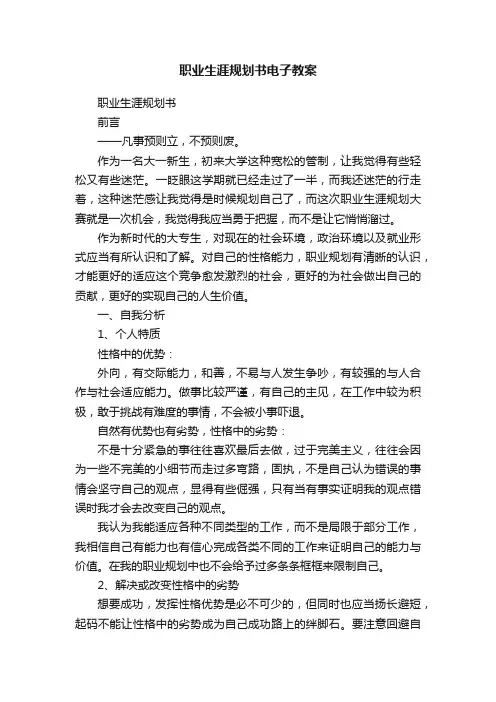 职业生涯规划书电子教案

职业生涯规划书

前言

——凡事预则立，不预则废。

作为一名大一新生，初来大学这种宽松的管制，让我觉得有些轻松又有些迷茫。一眨眼这学期就已经走过了一半，而我还迷茫的行走着，这种迷茫感让我觉得是时候规划自己了，而这次职业生涯规划大赛就是一次机会，我觉得我应当勇于把握，而不是让它悄悄溜过。

作为新时代的大专生，对现在的社会环境，政治环境以及就业形式应当有所认识和了解。对自己的性格能力，职业规划有清晰的认识，才能更好的适应这个竞争愈发激烈的社会，更好的为社会做出自己的贡献，更好的实现自己的人生价值。

一、自我分析

1、个人特质

性格中的优势：

外向，有交际能力，和善，不易与人发生争吵，有较强的与人合作与社会适应能力。做事比较严谨，有自己的主见，在工作中较为积极，敢于挑战有难度的事情，不会被小事吓退。

自然有优势也有劣势，性格中的劣势：

不是十分紧急的事往往喜欢最后去做，过于完美主义，往往会因为一些不完美的小细节而走过多弯路，固执，不是自己认为错误的事情会坚守自己的观点，显得有些倔强，只有当有事实证明我的观点错误时我才会去改变自己的观点。

我认为我能适应各种不同类型的工作，而不是局限于部分工作，我相信自己有能力也有信心完成各类不同的工作来证明自己的能力与价值。在我的职业规划中也不会给予过多条条框框来限制自己。

2、解决或改变性格中的劣势

想要成功，发挥性格优势是必不可少的，但同时也应当扬长避短，起码不能让性格中的劣势成为自己成功路上的绊脚石。要注意回避自